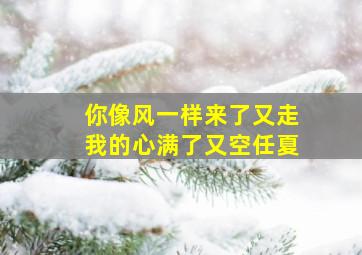 你像风一样来了又走
我的心满了又空任夏